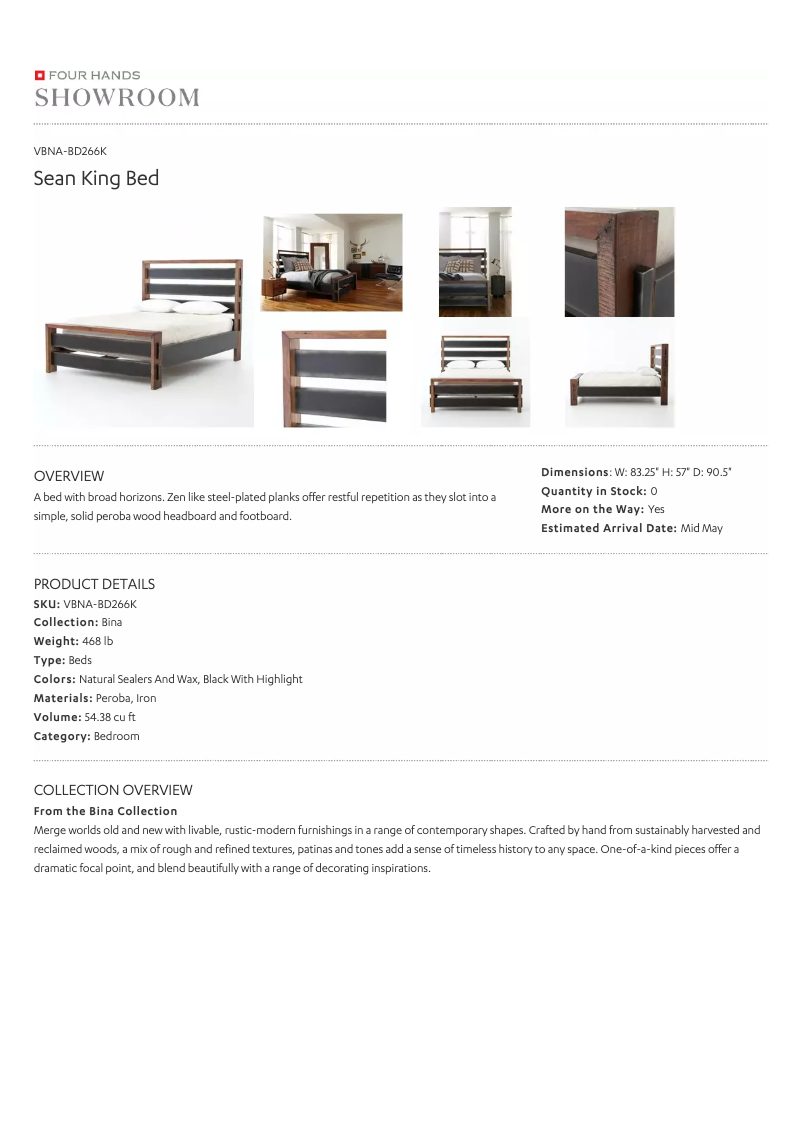 FOUR HANDS
SHOWROOM

VBNA-BD266K

Sean King Bed

OVERVIEW

A bed with broad horizons. Zen like steel-plated planks offer restful repetition as they slot into a simple, solid peroba wood headboard and footboard.

Dimensions: W: 83.25" H: 57" D: 90.5"
Quantity in Stock: 0
More on the Way: Yes
Estimated Arrival Date: Mid May

PRODUCT DETAILS
SKU: VBNA-BD266K
Collection: Bina
Weight: 468 lb
Type: Beds
Colors: Natural Sealers And Wax, Black With Highlight
Materials: Peroba, Iron
Volume: 54.38 cu ft
Category: Bedroom

COLLECTION OVERVIEW
From the Bina Collection
Merge worlds old and new with livable, rustic-modern furnishings in a range of contemporary shapes. Crafted by hand from sustainably harvested and reclaimed woods, a mix of rough and refined textures, patinas and tones add a sense of timeless history to any space. One-of-a-kind pieces offer a dramatic focal point, and blend beautifully with a range of decorating inspirations.